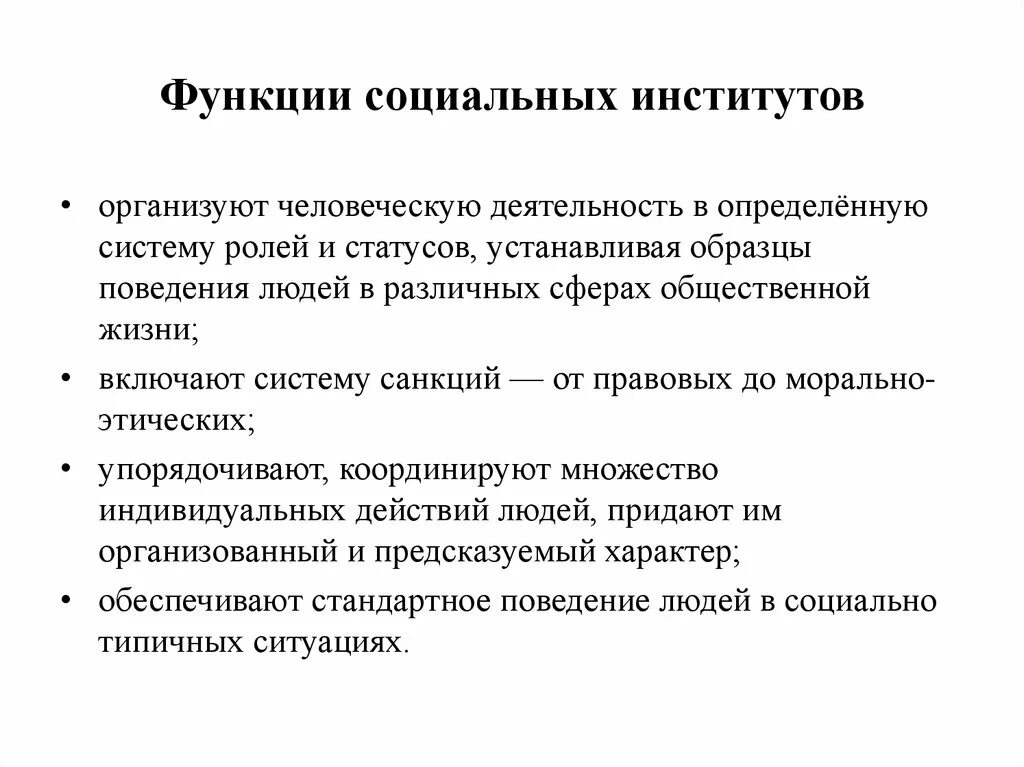 Функции социальных институтов

• организуют человеческую деятельность в определённую систему ролей и статусов, устанавливая образцы поведения людей в различных сферах общественной жизни;

• включают систему санкций — от правовых до морально-этических;

• упорядочивают, координируют множество индивидуальных действий людей, придают им организованный и предсказуемый характер;

• обеспечивают стандартное поведение людей в социально типичных ситуациях.